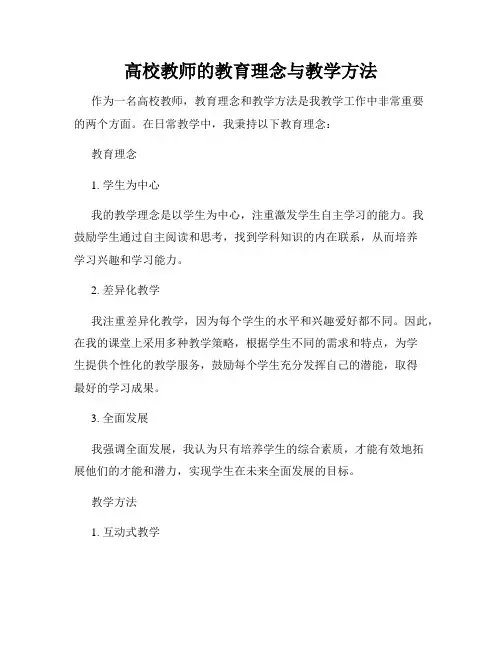 高校教师的教育理念与教学方法

作为一名高校教师，教育理念和教学方法是我教学工作中非常重要的两个方面。在日常教学中，我秉持以下教育理念：

教育理念

1. 学生为中心

我的教学理念是以学生为中心，注重激发学生自主学习的能力。我鼓励学生通过自主阅读和思考，找到学科知识的内在联系，从而培养学习兴趣和学习能力。

2. 差异化教学

我注重差异化教学，因为每个学生的水平和兴趣爱好都不同。因此，在我的课堂上采用多种教学策略，根据学生不同的需求和特点，为学生提供个性化的教学服务，鼓励每个学生充分发挥自己的潜能，取得最好的学习成果。

3. 全面发展

我强调全面发展，我认为只有培养学生的综合素质，才能有效地拓展他们的才能和潜力，实现学生在未来全面发展的目标。

教学方法

1. 互动式教学